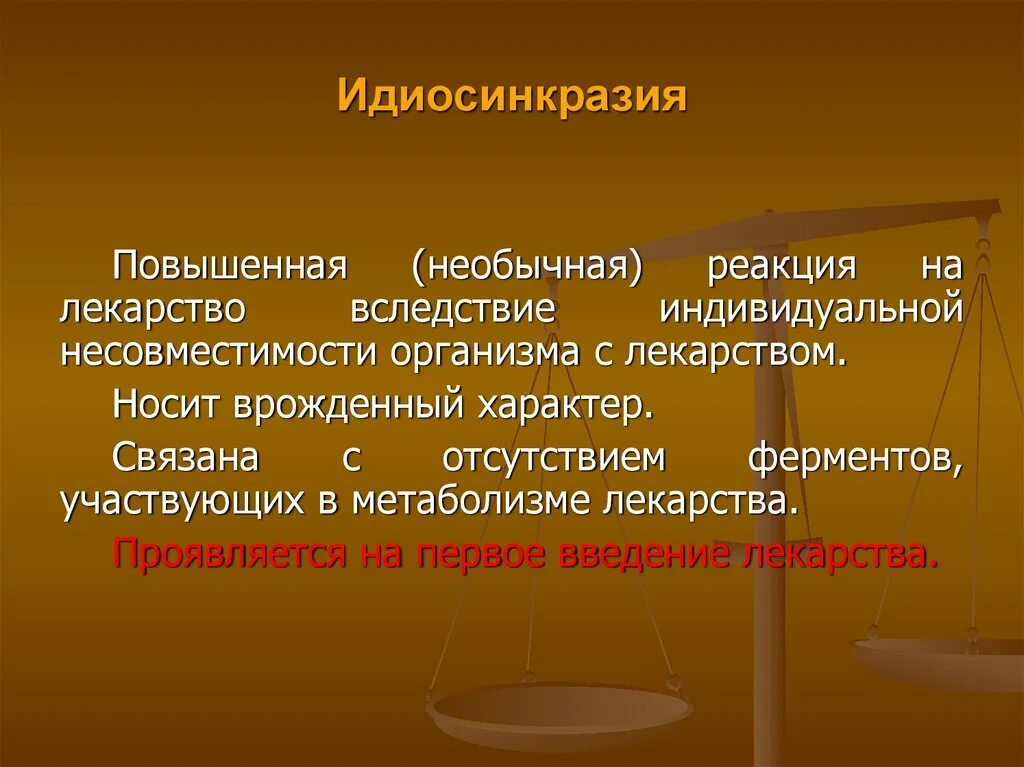 Идиосинкразия

Повышенная (необычная) реакция на лекарство вследствие индивидуальной несовместимости организма с лекарством.

Носит врожденный характер.

Связана с отсутствием ферментов, участвующих в метаболизме лекарства.

Проявляется на первое введение лекарства.